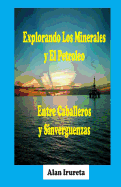 Explorando Los Minerales y El Petroleo

Entre Caballeros y Sinverguenzas

Alan Irureta